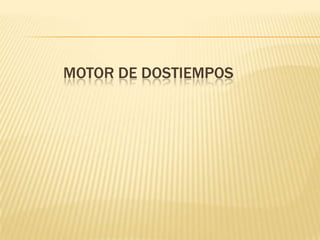 MOTOR DE DOSTIEMPOS